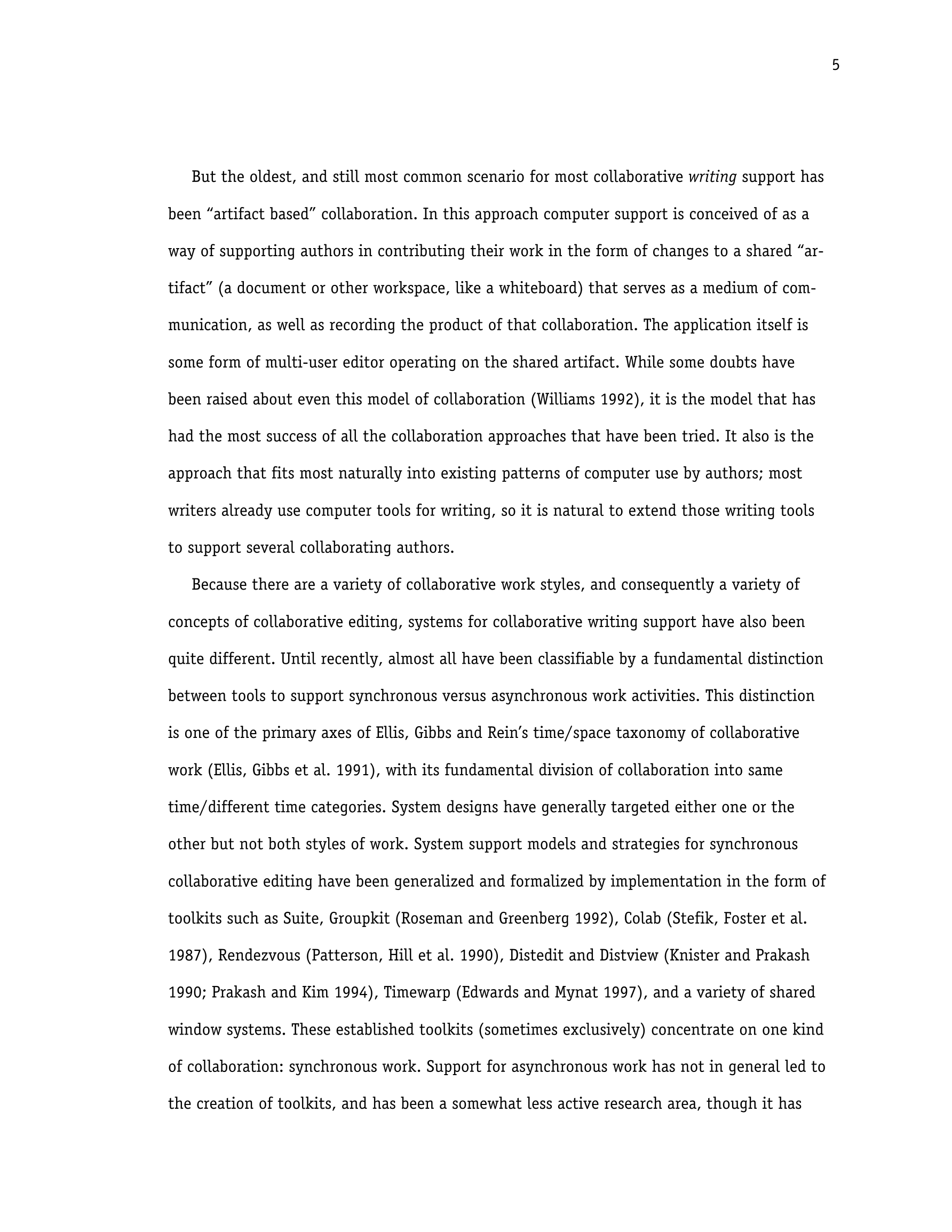 5

But the oldest, and still most common scenario for most collaborative writing support has been “artifact based” collaboration. In this approach computer support is conceived of as a way of supporting authors in contributing their work in the form of changes to a shared “artifact” (a document or other workspace, like a whiteboard) that serves as a medium of communication, as well as recording the product of that collaboration. The application itself is some form of multi-user editor operating on the shared artifact. While some doubts have been raised about even this model of collaboration (Williams 1992), it is the model that has had the most success of all the collaboration approaches that have been tried. It also is the approach that fits most naturally into existing patterns of computer use by authors; most writers already use computer tools for writing, so it is natural to extend those writing tools to support several collaborating authors.

Because there are a variety of collaborative work styles, and consequently a variety of concepts of collaborative editing, systems for collaborative writing support have also been quite different. Until recently, almost all have been classifiable by a fundamental distinction between tools to support synchronous versus asynchronous work activities. This distinction is one of the primary axes of Ellis, Gibbs and Rein’s time/space taxonomy of collaborative work (Ellis, Gibbs et al. 1991), with its fundamental division of collaboration into same time/different time categories. System designs have generally targeted either one or the other but not both styles of work. System support models and strategies for synchronous collaborative editing have been generalized and formalized by implementation in the form of toolkits such as Suite, Groupkit (Roseman and Greenberg 1992), Colab (Stefik, Foster et al. 1987), Rendezvous (Patterson, Hill et al. 1990), Distedit and Distview (Knister and Prakash 1990; Prakash and Kim 1994), Timewarp (Edwards and Mynat 1997), and a variety of shared window systems. These established toolkits (sometimes exclusively) concentrate on one kind of collaboration: synchronous work. Support for asynchronous work has not in general led to the creation of toolkits, and has been a somewhat less active research area, though it has